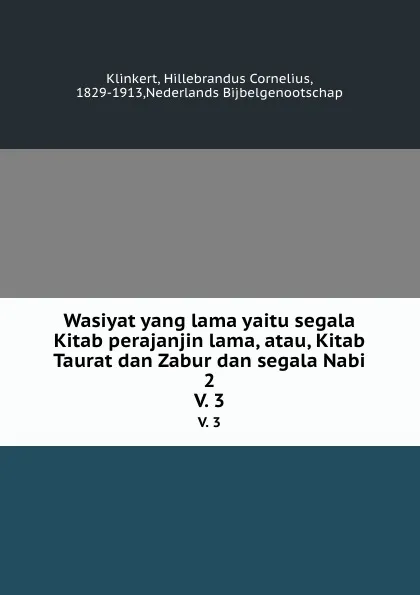 Klinkert, Hillebrandus Cornelius, 1829-1913,Nederlands Bijbelgenootschap

Wasiyat yang lama yaitu segala Kitab perajanjin lama, atau, Kitab Taurat dan Zabur dan segala Nabi
2
V. 3
V. 3